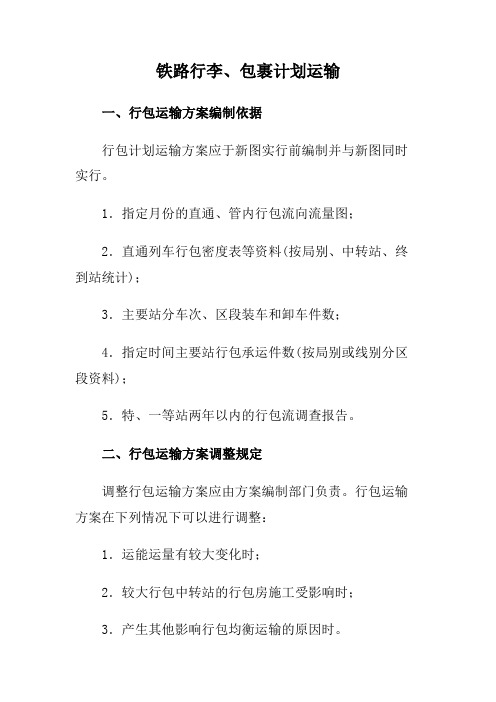 铁路行李、包裹计划运输

一、行包运输方案编制依据

行包计划运输方案应于新图实行前编制并与新图同时实行。

1．指定月份的直通、管内行包流向流量图；

2．直通列车行包密度表等资料(按局别、中转站、终到站统计)；

3．主要站分车次、区段装车和卸车件数；

4．指定时间主要站行包承运件数(按局别或线别分区段资料)；

5．特、一等站两年以内的行包流调查报告。

二、行包运输方案调整规定

调整行包运输方案应由方案编制部门负责。行包运输方案在下列情况下可以进行调整：

1．运能运量有较大变化时；

2．较大行包中转站的行包房施工受影响时；

3．产生其他影响行包均衡运输的原因时。